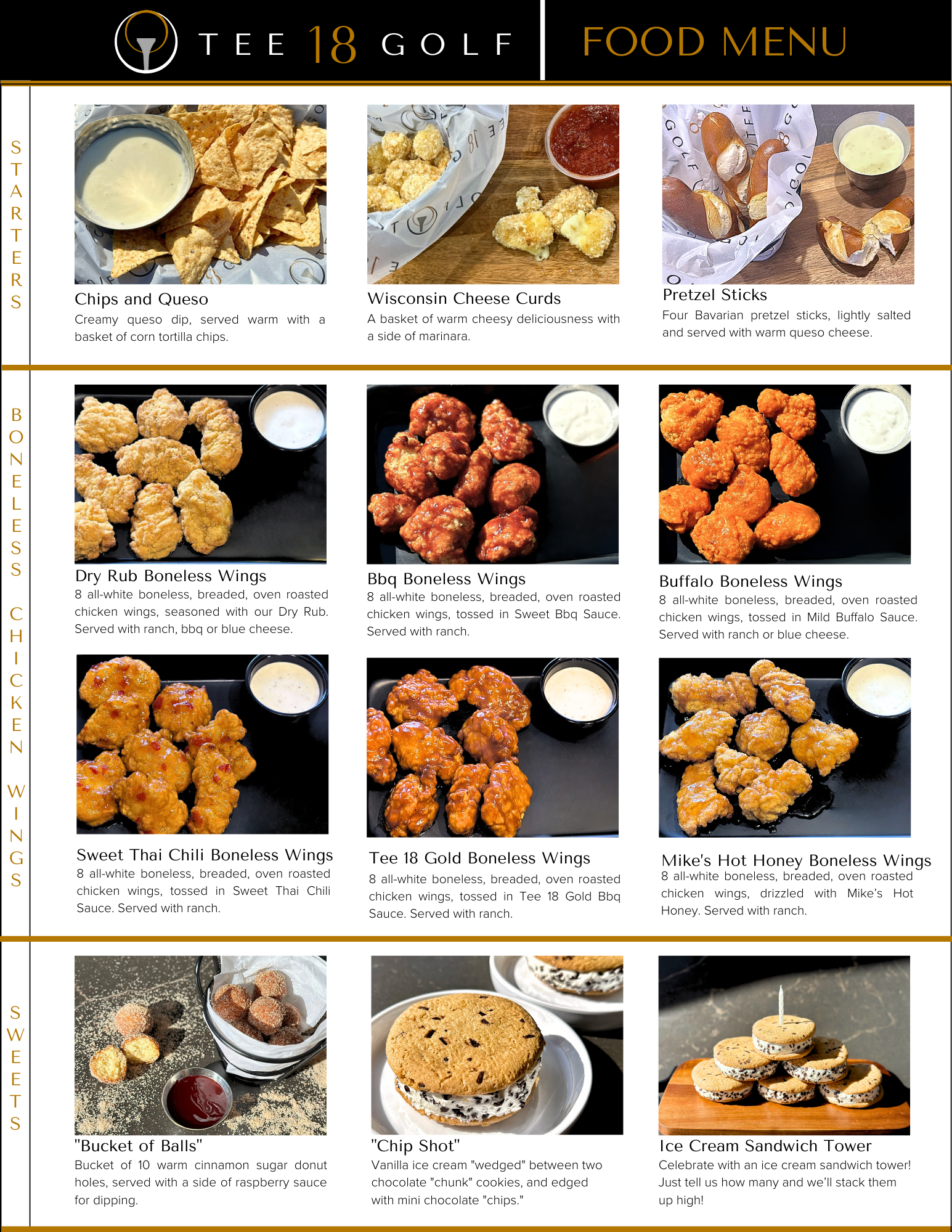 TEE 18 GOLF

FOOD MENU

STARTERS

Chips and Queso
Creamy queso dip, served warm with a basket of corn tortilla chips.

Wisconsin Cheese Curds
A basket of warm cheesy deliciousness with a side of marinara.

Pretzel Sticks
Four Bavarian pretzel sticks, lightly salted and served with warm queso cheese.

BONELESS CHICKEN WINGS

Dry Rub Boneless Wings
8 all-white boneless, breaded, oven roasted chicken wings, seasoned with our Dry Rub. Served with ranch, bbq or blue cheese.

Bbq Boneless Wings
8 all-white boneless, breaded, oven roasted chicken wings, tossed in Sweet Bbq Sauce. Served with ranch.

Buffalo Boneless Wings
8 all-white boneless, breaded, oven roasted chicken wings, tossed in Mild Buffalo Sauce. Served with ranch or blue cheese.

Sweet Thai Chili Boneless Wings
8 all-white boneless, breaded, oven roasted chicken wings, tossed in Sweet Thai Chili Sauce. Served with ranch.

Tee 18 Gold Boneless Wings
8 all-white boneless, breaded, oven roasted chicken wings, tossed in Tee 18 Gold Bbq Sauce. Served with ranch.

Mike's Hot Honey Boneless Wings
8 all-white boneless, breaded, oven roasted chicken wings, drizzled with Mike's Hot Honey. Served with ranch.

SWEETS

"Bucket of Balls"
Bucket of 10 warm cinnamon sugar donut holes, served with a side of raspberry sauce for dipping.

"Chip Shot"
Vanilla ice cream "wedged" between two chocolate "chunk" cookies, and edged with mini chocolate "chips."

Ice Cream Sandwich Tower
Celebrate with an ice cream sandwich tower! Just tell us how many and we'll stack them up high!